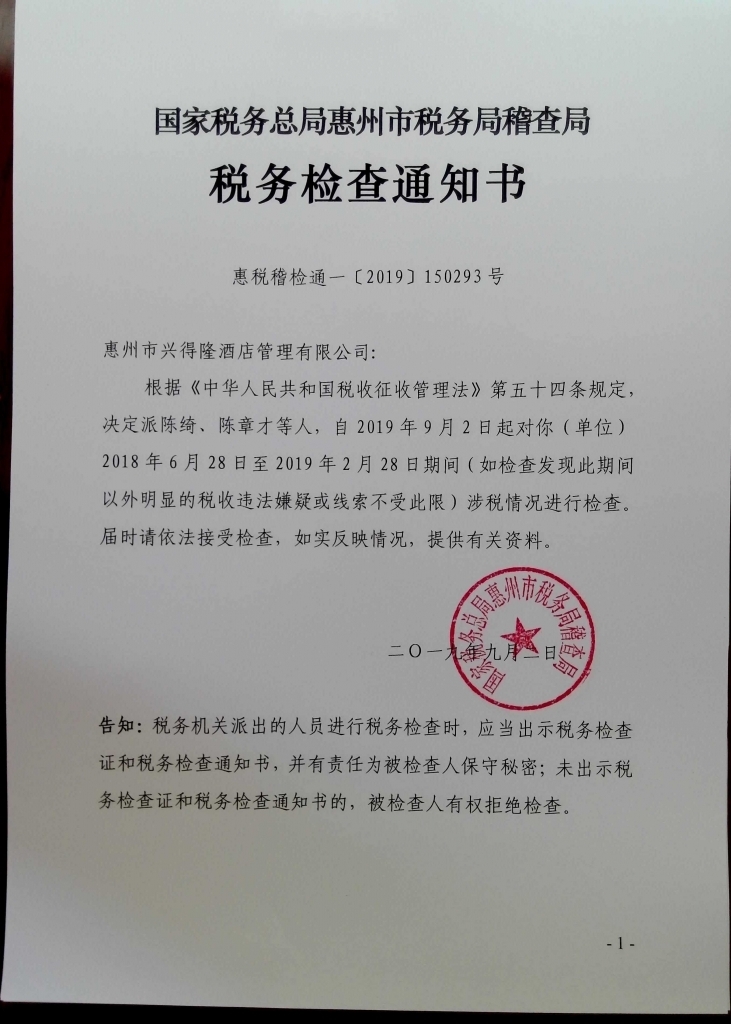 国家税务总局惠州市税务局稽查局

税务检查通知书

惠税稽检通一〔2019〕150293号

惠州市兴得隆酒店管理有限公司：

根据《中华人民共和国税收征收管理法》第五十四条规定，决定派陈绮、陈章才等人，自2019年9月2日起对你（单位）2018年6月28日至2019年2月28日期间（如检查发现此期间以外明显的税收违法嫌疑或线索不受此限）涉税情况进行检查。届时请依法接受检查，如实反映情况，提供有关资料。

国家税务总局惠州市税务局稽查局

二〇一九年九月二日

告知：税务机关派出的人员进行税务检查时，应当出示税务检查证和税务检查通知书，并有责任为被检查人保守秘密；未出示税务检查证和税务检查通知书的，被检查人有权拒绝检查。

-1-